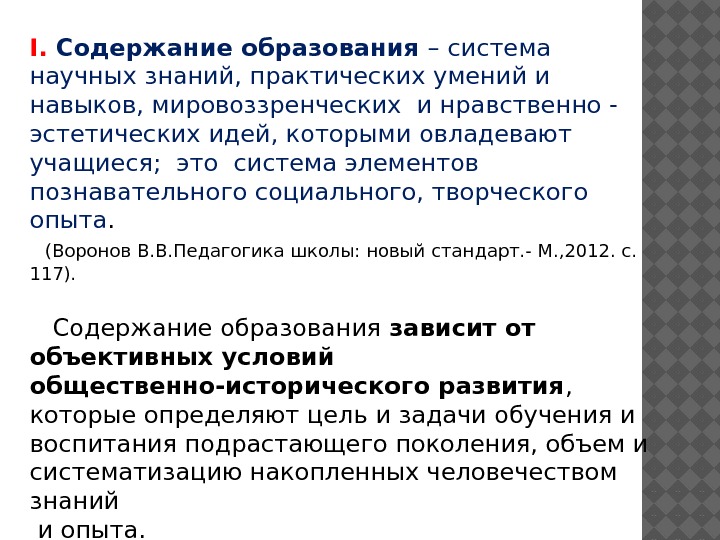 I. Содержание образования – система научных знаний, практических умений и навыков, мировоззренческих и нравственно - эстетических идей, которыми овладевают учащиеся; это система элементов познавательного социального, творческого опыта.

(Воронов В.В.Педагогика школы: новый стандарт.- М.,2012. с. 117).

Содержание образования зависит от объективных условий общественно-исторического развития, которые определяют цель и задачи обучения и воспитания подрастающего поколения, объем и систематизацию накопленных человечеством знаний и опыта.